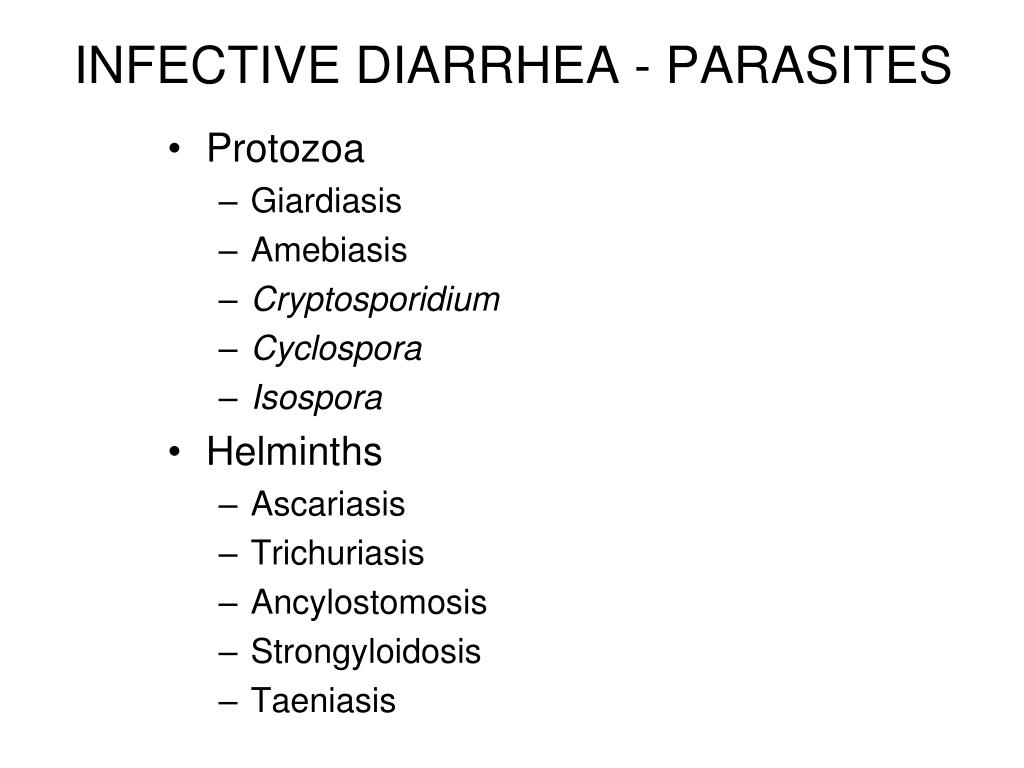 INFECTIVE DIARRHEA - PARASITES

• Protozoa
– Giardiasis
– Amebiasis
– Cryptosporidium
– Cyclospora
– Isospora
• Helminths
– Ascariasis
– Trichuriasis
– Ancylostomosis
– Strongyloidosis
– Taeniasis